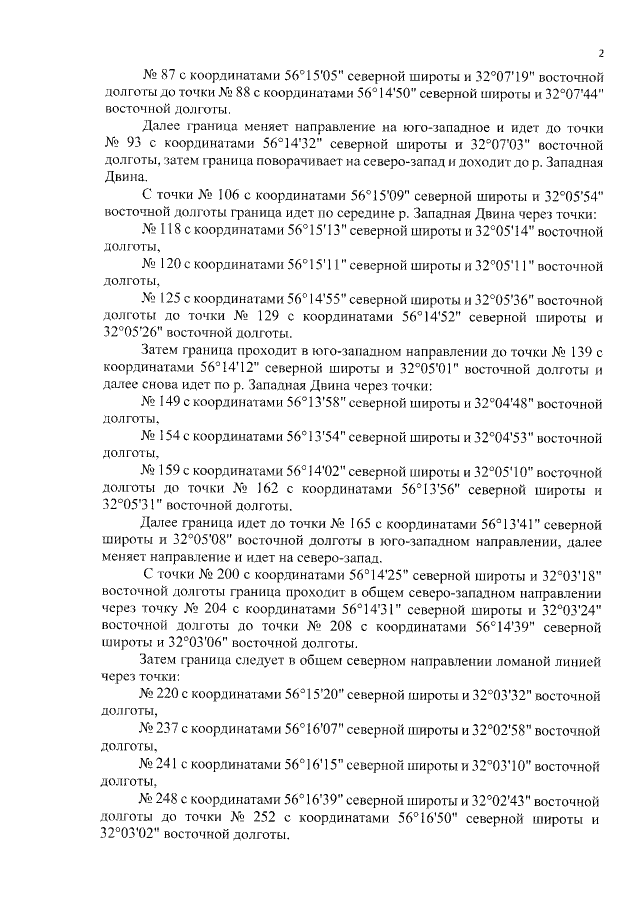 2

№ 87 с координатами 56°15'05" северной широты и 32°07'19" восточной долготы до точки № 88 с координатами 56°14'50" северной широты и 32°07'44" восточной долготы.

Далее граница меняет направление на юго-западное и идет до точки № 93 с координатами 56°14'32" северной широты и 32°07'03" восточной долготы, затем граница поворачивает на северо-запад и доходит до р. Западная Двина.

С точки № 106 с координатами 56°15'09" северной широты и 32°05'54" восточной долготы граница идет по середине р. Западная Двина через точки:

№ 118 с координатами 56°15'13" северной широты и 32°05'14" восточной долготы,

№ 120 с координатами 56°15'11" северной широты и 32°05'11" восточной долготы,

№ 125 с координатами 56°14'55" северной широты и 32°05'36" восточной долготы до точки № 129 с координатами 56°14'52" северной широты и 32°05'26" восточной долготы.

Затем граница проходит в юго-западном направлении до точки № 139 с координатами 56°14'12" северной широты и 32°05'01" восточной долготы и далее снова идет по р. Западная Двина через точки:

№ 149 с координатами 56°13'58" северной широты и 32°04'48" восточной долготы,

№ 154 с координатами 56°13'54" северной широты и 32°04'53" восточной долготы,

№ 159 с координатами 56°14'02" северной широты и 32°05'10" восточной долготы до точки № 162 с координатами 56°13'56" северной широты и 32°05'31" восточной долготы.

Далее граница идет до точки № 165 с координатами 56°13'41" северной широты и 32°05'08" восточной долготы в юго-западном направлении, далее меняет направление и идет на северо-запад.

С точки № 200 с координатами 56°14'25" северной широты и 32°03'18" восточной долготы граница проходит в общем северо-западном направлении через точку № 204 с координатами 56°14'31" северной широты и 32°03'24" восточной долготы до точки № 208 с координатами 56°14'39" северной широты и 32°03'06" восточной долготы.

Затем граница следует в общем северном направлении ломаной линией через точки:

№ 220 с координатами 56°15'20" северной широты и 32°03'32" восточной долготы,

№ 237 с координатами 56°16'07" северной широты и 32°02'58" восточной долготы,

№ 241 с координатами 56°16'15" северной широты и 32°03'10" восточной долготы,

№ 248 с координатами 56°16'39" северной широты и 32°02'43" восточной долготы до точки № 252 с координатами 56°16'50" северной широты и 32°03'02" восточной долготы.